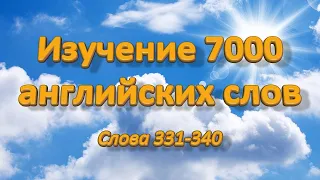 Изучение 7000 английских слов

Слова 331-340